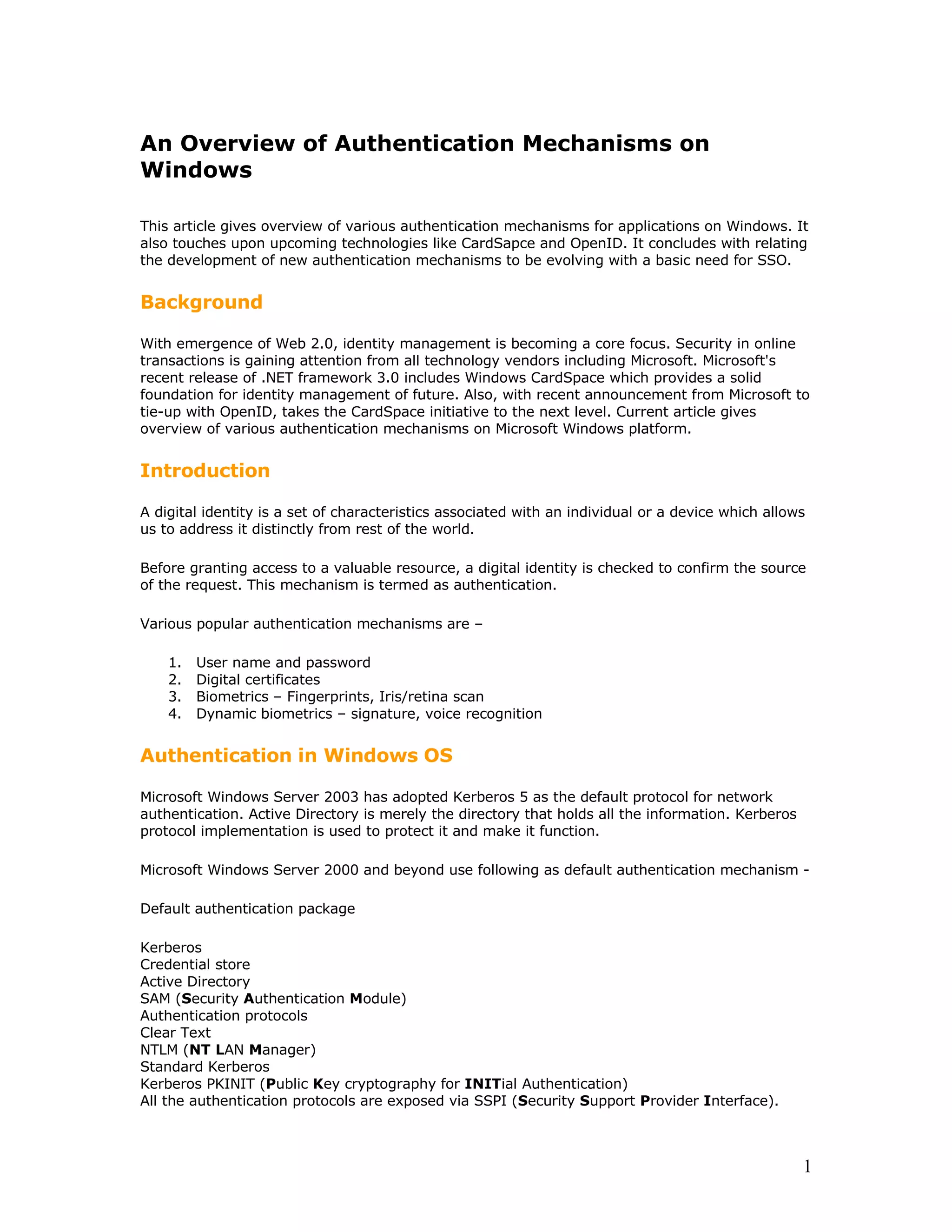 An Overview of Authentication Mechanisms on Windows

This article gives overview of various authentication mechanisms for applications on Windows. It also touches upon upcoming technologies like CardSapce and OpenID. It concludes with relating the development of new authentication mechanisms to be evolving with a basic need for SSO.

Background

With emergence of Web 2.0, identity management is becoming a core focus. Security in online transactions is gaining attention from all technology vendors including Microsoft. Microsoft's recent release of .NET framework 3.0 includes Windows CardSpace which provides a solid foundation for identity management of future. Also, with recent announcement from Microsoft to tie-up with OpenID, takes the CardSpace initiative to the next level. Current article gives overview of various authentication mechanisms on Microsoft Windows platform.

Introduction

A digital identity is a set of characteristics associated with an individual or a device which allows us to address it distinctly from rest of the world.

Before granting access to a valuable resource, a digital identity is checked to confirm the source of the request. This mechanism is termed as authentication.

Various popular authentication mechanisms are –

1. User name and password
2. Digital certificates
3. Biometrics – Fingerprints, Iris/retina scan
4. Dynamic biometrics – signature, voice recognition

Authentication in Windows OS

Microsoft Windows Server 2003 has adopted Kerberos 5 as the default protocol for network authentication. Active Directory is merely the directory that holds all the information. Kerberos protocol implementation is used to protect it and make it function.

Microsoft Windows Server 2000 and beyond use following as default authentication mechanism -

Default authentication package

Kerberos
Credential store
Active Directory
SAM (Security Authentication Module)
Authentication protocols
Clear Text
NTLM (NT LAN Manager)
Standard Kerberos
Kerberos PKINIT (Public Key cryptography for INITial Authentication)
All the authentication protocols are exposed via SSPI (Security Support Provider Interface).

1